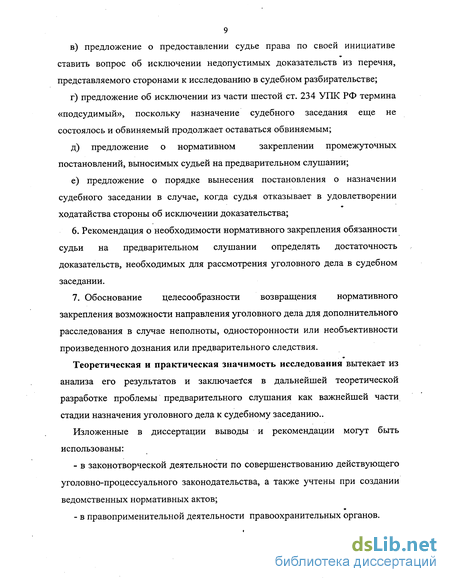 9

в) предложение о предоставлении судье права по своей инициативе ставить вопрос об исключении недопустимых доказательств из перечня, представляемого сторонами к исследованию в судебном разбирательстве;

г) предложение об исключении из части шестой ст. 234 УПК РФ термина «подсудимый», поскольку назначение судебного заседания еще не состоялось и обвиняемый продолжает оставаться обвиняемым;

д) предложение о нормативном закреплении промежуточных постановлений, выносимых судьей на предварительном слушании;

е) предложение о порядке вынесения постановления о назначении судебного заседании в случае, когда судья отказывает в удовлетворении ходатайства стороны об исключении доказательства;

6. Рекомендация о необходимости нормативного закрепления обязанности судьи на предварительном слушании определять достаточность доказательств, необходимых для рассмотрения уголовного дела в судебном заседании.

7. Обоснование целесообразности возвращения нормативного закрепления возможности направления уголовного дела для дополнительного расследования в случае неполноты, односторонности или необъективности произведенного дознания или предварительного следствия.

Теоретическая и практическая значимость исследования вытекает из анализа его результатов и заключается в дальнейшей теоретической разработке проблемы предварительного слушания как важнейшей части стадии назначения уголовного дела к судебному заседанию..

Изложенные в диссертации выводы и рекомендации могут быть использованы:

- в законотворческой деятельности по совершенствованию действующего уголовно-процессуального законодательства, а также учтены при создании ведомственных нормативных актов;

- в правоприменительной деятельности правоохранительных органов.

dsLib.net
библиотека диссертаций